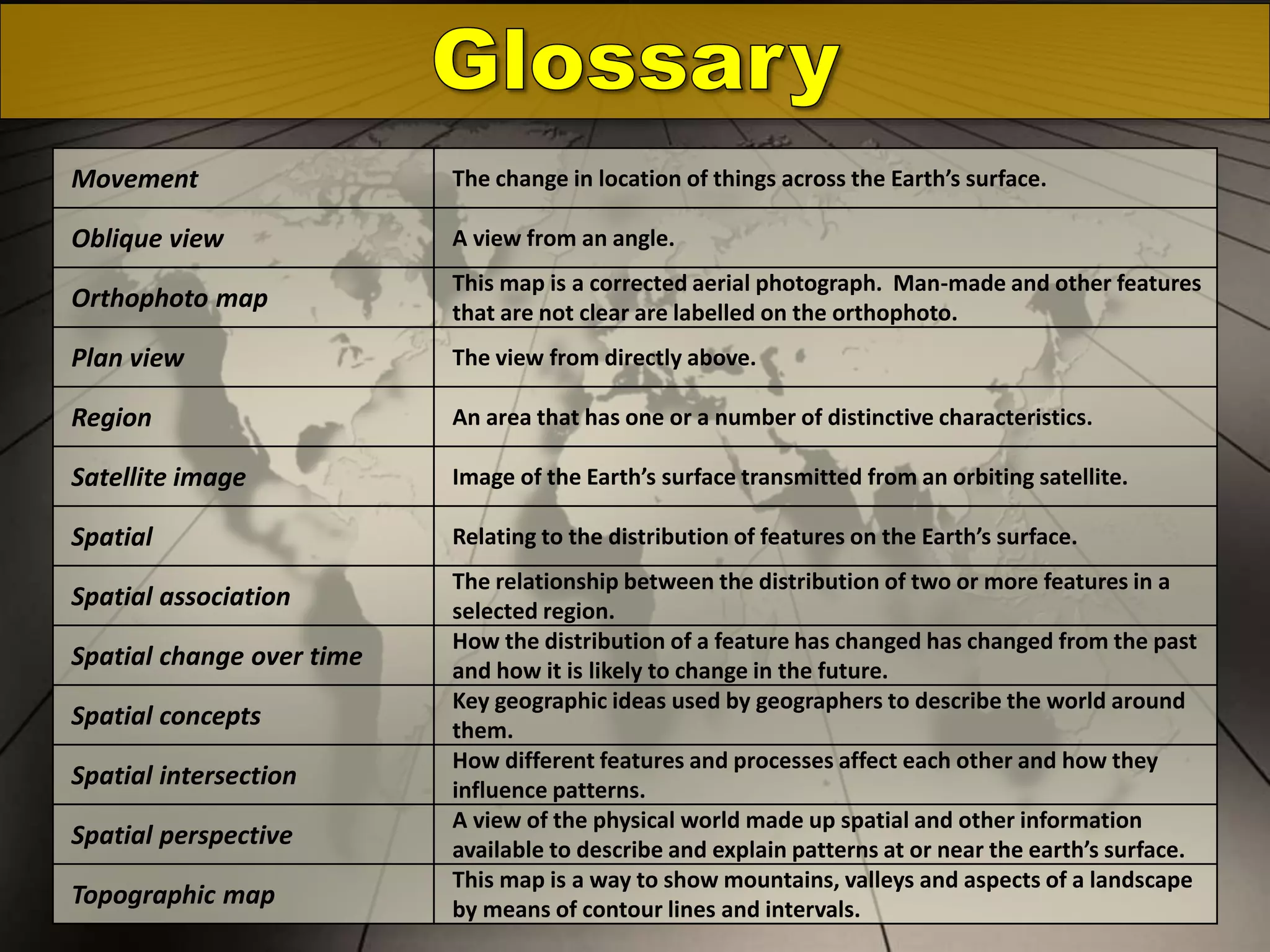 Glossary

| | |
|---|---|
| Movement | The change in location of things across the Earth's surface. |
| Oblique view | A view from an angle. |
| Orthophoto map | This map is a corrected aerial photograph. Man-made and other features that are not clear are labelled on the orthophoto. |
| Plan view | The view from directly above. |
| Region | An area that has one or a number of distinctive characteristics. |
| Satellite image | Image of the Earth's surface transmitted from an orbiting satellite. |
| Spatial | Relating to the distribution of features on the Earth's surface. |
| Spatial association | The relationship between the distribution of two or more features in a selected region. |
| Spatial change over time | How the distribution of a feature has changed has changed from the past and how it is likely to change in the future. |
| Spatial concepts | Key geographic ideas used by geographers to describe the world around them. |
| Spatial intersection | How different features and processes affect each other and how they influence patterns. |
| Spatial perspective | A view of the physical world made up spatial and other information available to describe and explain patterns at or near the earth's surface. |
| Topographic map | This map is a way to show mountains, valleys and aspects of a landscape by means of contour lines and intervals. |